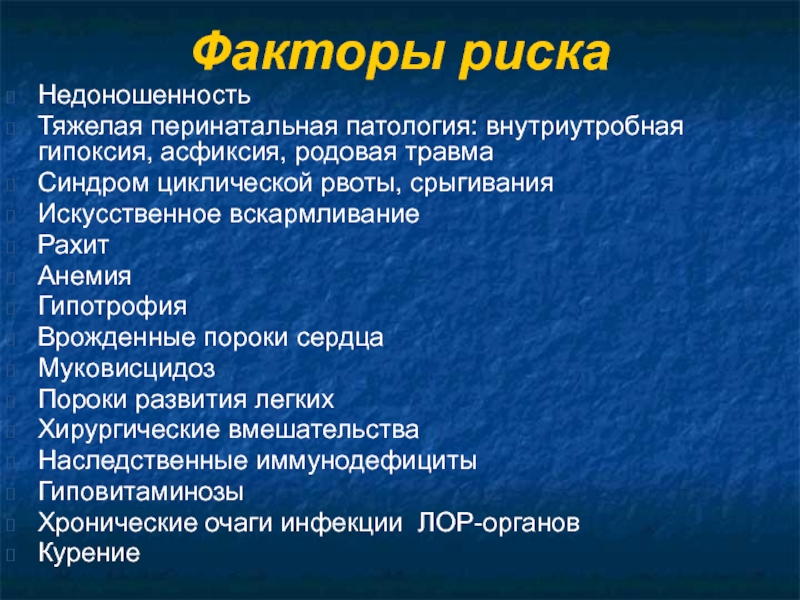 Факторы риска

Недоношенность
Тяжелая перинатальная патология: внутриутробная гипоксия, асфиксия, родовая травма
Синдром циклической рвоты, срыгивания
Искусственное вскармливание
Рахит
Анемия
Гипотрофия
Врожденные пороки сердца
Муковисцидоз
Пороки развития легких
Хирургические вмешательства
Наследственные иммунодефициты
Гиповитаминозы
Хронические очаги инфекции ЛОР-органов
Курение